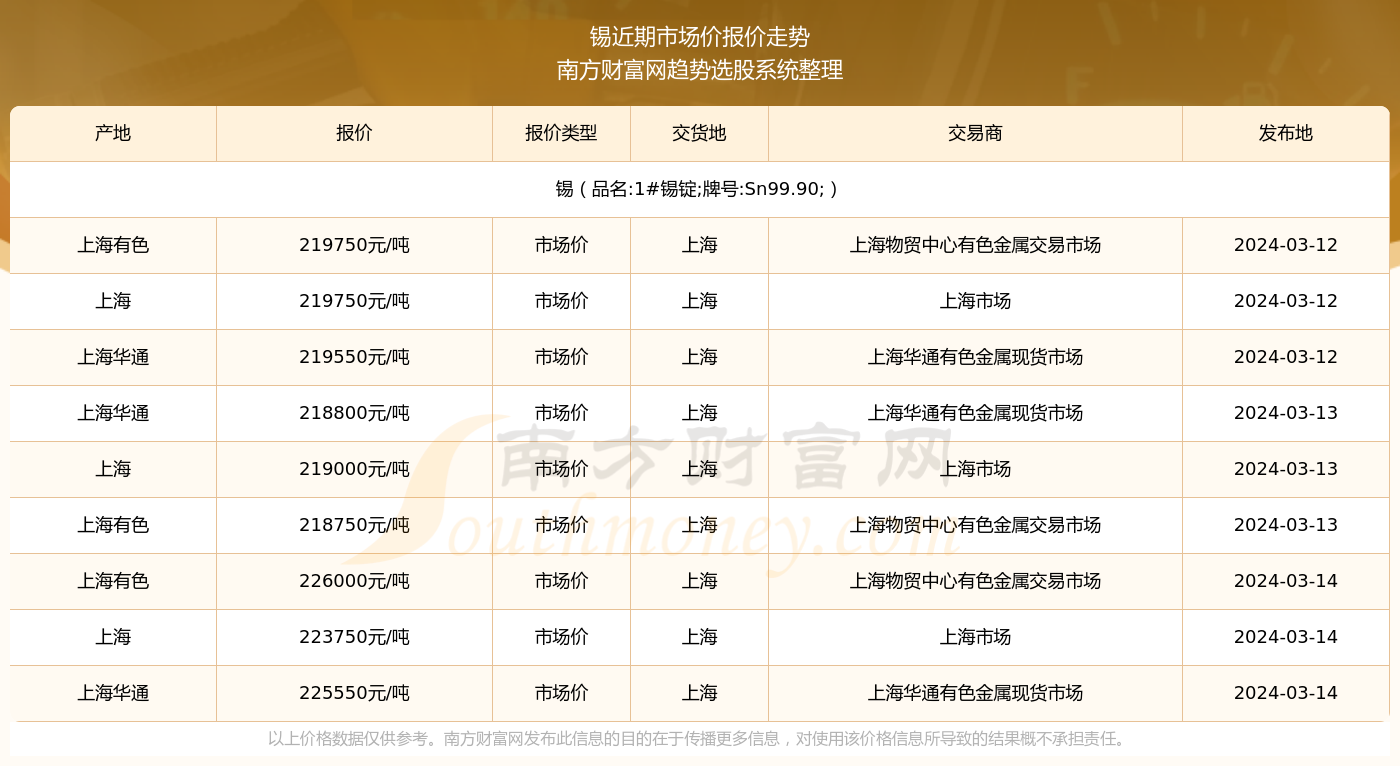 锡近期市场价报价走势
南方财富网趋势选股系统整理

| 产地 | 报价 | 报价类型 | 交货地 | 交易商 | 发布地 |
|---|---|---|---|---|---|
| 锡（品名:1#锡锭;牌号:Sn99.90;） | | | | | |
| 上海有色 | 219750元/吨 | 市场价 | 上海 | 上海物贸中心有色金属交易市场 | 2024-03-12 |
| 上海 | 219750元/吨 | 市场价 | 上海 | 上海市场 | 2024-03-12 |
| 上海华通 | 219550元/吨 | 市场价 | 上海 | 上海华通有色金属现货市场 | 2024-03-12 |
| 上海华通 | 218800元/吨 | 市场价 | 上海 | 上海华通有色金属现货市场 | 2024-03-13 |
| 上海 | 219000元/吨 | 市场价 | 上海 | 上海市场 | 2024-03-13 |
| 上海有色 | 218750元/吨 | 市场价 | 上海 | 上海物贸中心有色金属交易市场 | 2024-03-13 |
| 上海有色 | 226000元/吨 | 市场价 | 上海 | 上海物贸中心有色金属交易市场 | 2024-03-14 |
| 上海 | 223750元/吨 | 市场价 | 上海 | 上海市场 | 2024-03-14 |
| 上海华通 | 225550元/吨 | 市场价 | 上海 | 上海华通有色金属现货市场 | 2024-03-14 |

以上价格数据仅供参考。南方财富网发布此信息的目的在于传播更多信息，对使用该价格信息所导致的结果概不承担责任。

南方财富网
Southmoney.com